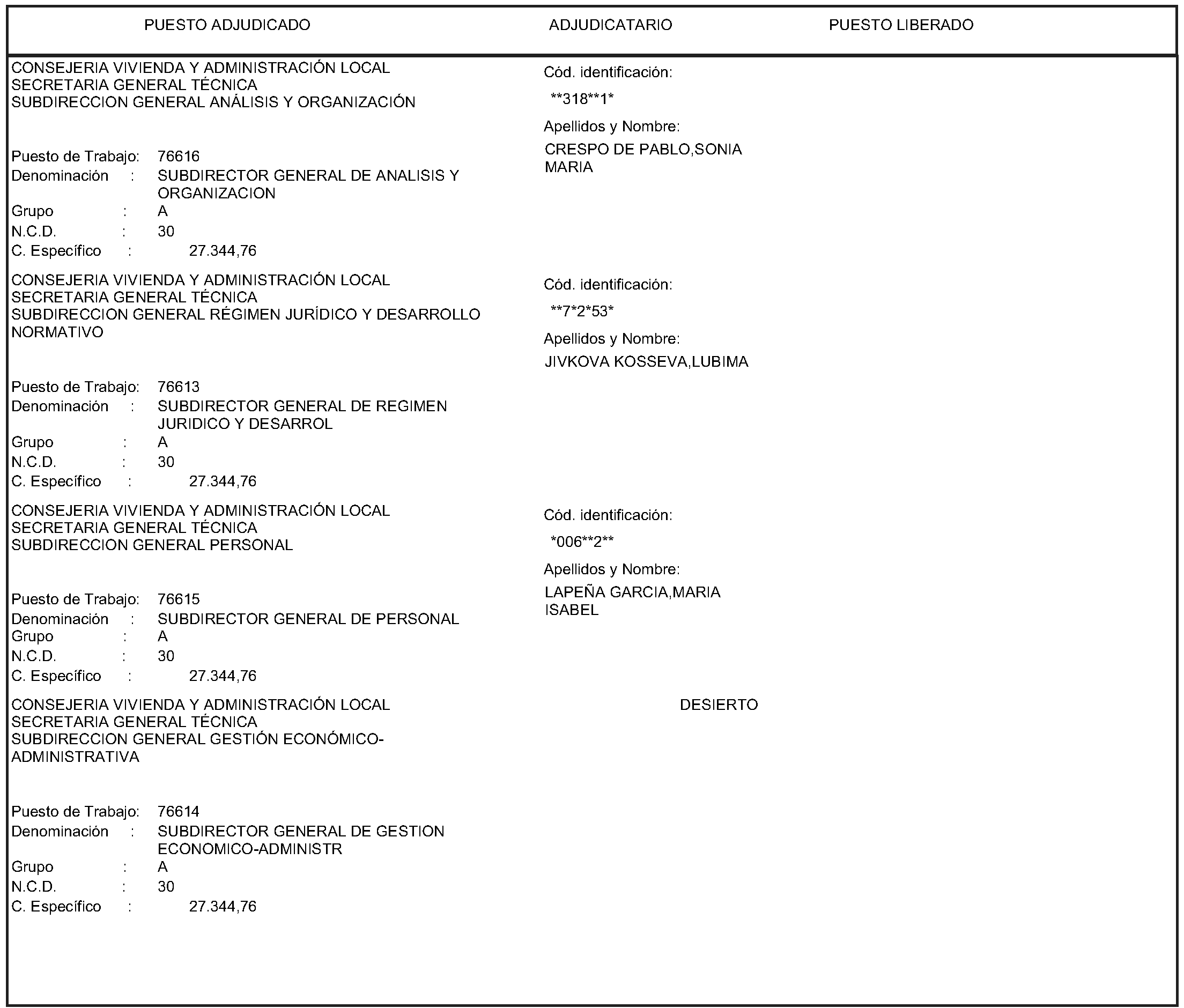 PUESTO ADJUDICADO ADJUDICATARIO PUESTO LIBERADO

CONSEJERIA VIVIENDA Y ADMINISTRACIÓN LOCAL
SECRETARIA GENERAL TÉCNICA
SUBDIRECCION GENERAL ANÁLISIS Y ORGANIZACIÓN

Puesto de Trabajo: 76616
Denominación : SUBDIRECTOR GENERAL DE ANALISIS Y ORGANIZACION
Grupo : A
N.C.D. : 30
C. Específico : 27.344,76

Cód. identificación:
**318**1*
Apellidos y Nombre:
CRESPO DE PABLO,SONIA MARIA

CONSEJERIA VIVIENDA Y ADMINISTRACIÓN LOCAL
SECRETARIA GENERAL TÉCNICA
SUBDIRECCION GENERAL RÉGIMEN JURÍDICO Y DESARROLLO NORMATIVO

Puesto de Trabajo: 76613
Denominación : SUBDIRECTOR GENERAL DE REGIMEN JURIDICO Y DESARROL
Grupo : A
N.C.D. : 30
C. Específico : 27.344,76

Cód. identificación:
**7*2*53*
Apellidos y Nombre:
JIVKOVA KOSSEVA,LUBIMA

CONSEJERIA VIVIENDA Y ADMINISTRACIÓN LOCAL
SECRETARIA GENERAL TÉCNICA
SUBDIRECCION GENERAL PERSONAL

Puesto de Trabajo: 76615
Denominación : SUBDIRECTOR GENERAL DE PERSONAL
Grupo : A
N.C.D. : 30
C. Específico : 27.344,76

Cód. identificación:
*006**2**
Apellidos y Nombre:
LAPEÑA GARCIA,MARIA ISABEL

CONSEJERIA VIVIENDA Y ADMINISTRACIÓN LOCAL
SECRETARIA GENERAL TÉCNICA
SUBDIRECCION GENERAL GESTIÓN ECONÓMICO-ADMINISTRATIVA

Puesto de Trabajo: 76614
Denominación : SUBDIRECTOR GENERAL DE GESTION ECONOMICO-ADMINISTR
Grupo : A
N.C.D. : 30
C. Específico : 27.344,76

DESIERTO